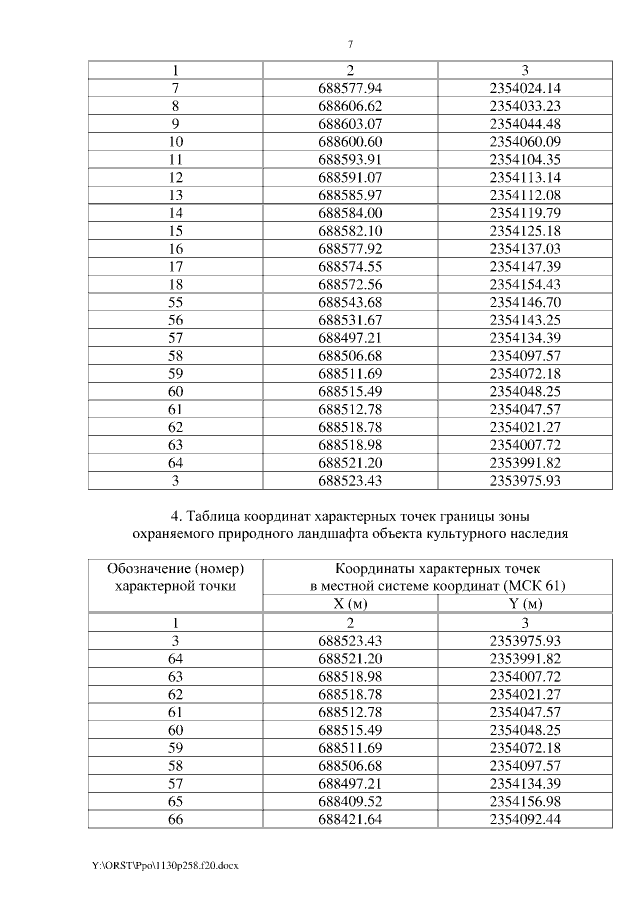 7

| 1 | 2 | 3 |
|---|---|---|
| 7 | 688577.94 | 2354024.14 |
| 8 | 688606.62 | 2354033.23 |
| 9 | 688603.07 | 2354044.48 |
| 10 | 688600.60 | 2354060.09 |
| 11 | 688593.91 | 2354104.35 |
| 12 | 688591.07 | 2354113.14 |
| 13 | 688585.97 | 2354112.08 |
| 14 | 688584.00 | 2354119.79 |
| 15 | 688582.10 | 2354125.18 |
| 16 | 688577.92 | 2354137.03 |
| 17 | 688574.55 | 2354147.39 |
| 18 | 688572.56 | 2354154.43 |
| 55 | 688543.68 | 2354146.70 |
| 56 | 688531.67 | 2354143.25 |
| 57 | 688497.21 | 2354134.39 |
| 58 | 688506.68 | 2354097.57 |
| 59 | 688511.69 | 2354072.18 |
| 60 | 688515.49 | 2354048.25 |
| 61 | 688512.78 | 2354047.57 |
| 62 | 688518.78 | 2354021.27 |
| 63 | 688518.98 | 2354007.72 |
| 64 | 688521.20 | 2353991.82 |
| 3 | 688523.43 | 2353975.93 |

4. Таблица координат характерных точек границы зоны охраняемого природного ландшафта объекта культурного наследия

| Обозначение (номер) характерной точки | Координаты характерных точек в местной системе координат (МСК 61) | |
|---|---|---|
| | X (м) | Y (м) |
| 1 | 2 | 3 |
| 3 | 688523.43 | 2353975.93 |
| 64 | 688521.20 | 2353991.82 |
| 63 | 688518.98 | 2354007.72 |
| 62 | 688518.78 | 2354021.27 |
| 61 | 688512.78 | 2354047.57 |
| 60 | 688515.49 | 2354048.25 |
| 59 | 688511.69 | 2354072.18 |
| 58 | 688506.68 | 2354097.57 |
| 57 | 688497.21 | 2354134.39 |
| 65 | 688409.52 | 2354156.98 |
| 66 | 688421.64 | 2354092.44 |

Y:\ORST\Ppo\1130p258.f20.docx